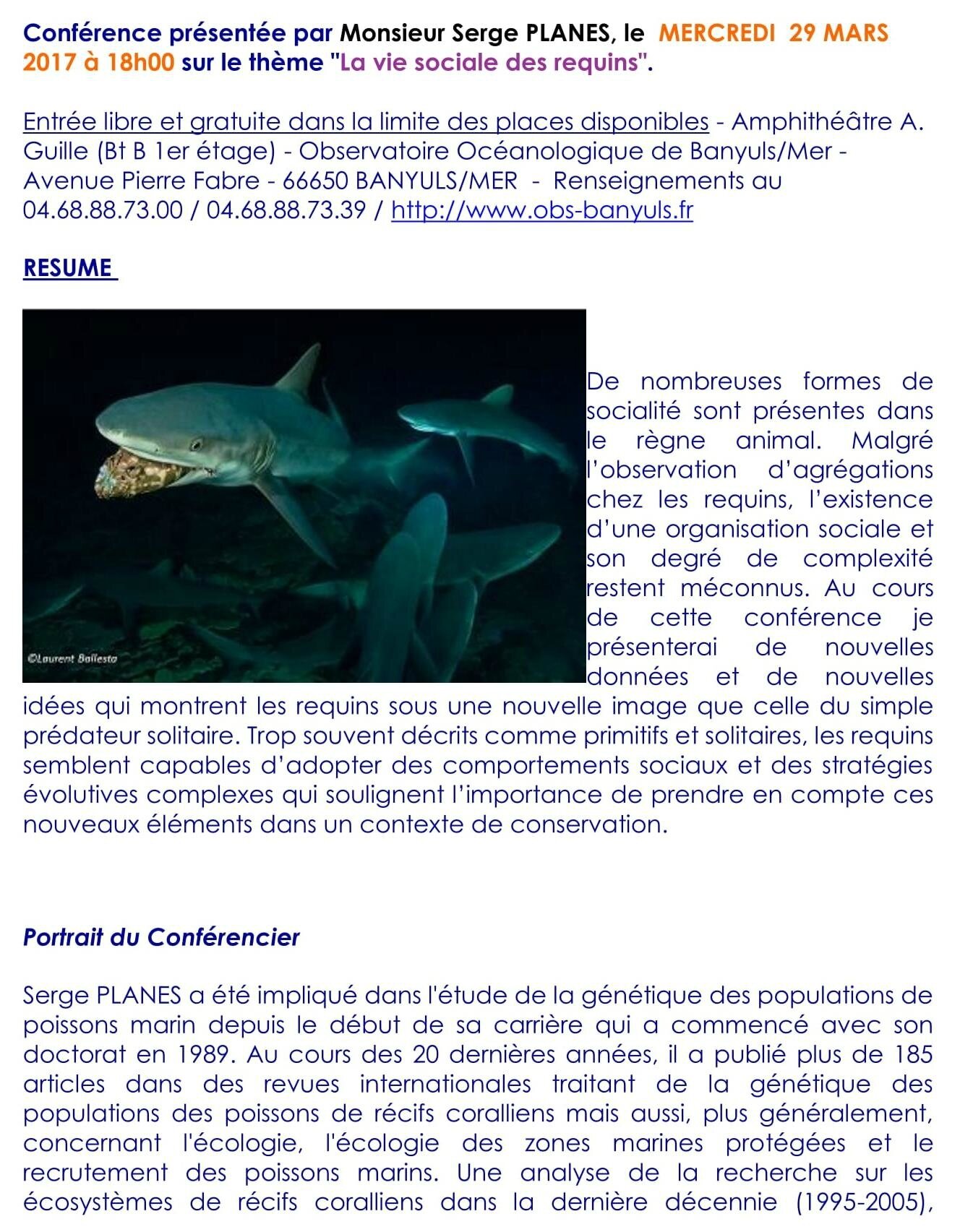 Conférence présentée par Monsieur Serge PLANES, le MERCREDI 29 MARS 2017 à 18h00 sur le thème "La vie sociale des requins".

Entrée libre et gratuite dans la limite des places disponibles - Amphithéâtre A. Guille (Bt B 1er étage) - Observatoire Océanologique de Banyuls/Mer - Avenue Pierre Fabre - 66650 BANYULS/MER - Renseignements au 04.68.88.73.00 / 04.68.88.73.39 / http://www.obs-banyuls.fr

RESUME

©Laurent Ballesta

De nombreuses formes de socialité sont présentes dans le règne animal. Malgré l'observation d'agrégations chez les requins, l'existence d'une organisation sociale et son degré de complexité restent méconnus. Au cours de cette conférence je présenterai de nouvelles données et de nouvelles idées qui montrent les requins sous une nouvelle image que celle du simple prédateur solitaire. Trop souvent décrits comme primitifs et solitaires, les requins semblent capables d'adopter des comportements sociaux et des stratégies évolutives complexes qui soulignent l'importance de prendre en compte ces nouveaux éléments dans un contexte de conservation.

Portrait du Conférencier

Serge PLANES a été impliqué dans l'étude de la génétique des populations de poissons marin depuis le début de sa carrière qui a commencé avec son doctorat en 1989. Au cours des 20 dernières années, il a publié plus de 185 articles dans des revues internationales traitant de la génétique des populations des poissons de récifs coralliens mais aussi, plus généralement, concernant l'écologie, l'écologie des zones marines protégées et le recrutement des poissons marins. Une analyse de la recherche sur les écosystèmes de récifs coralliens dans la dernière décennie (1995-2005),